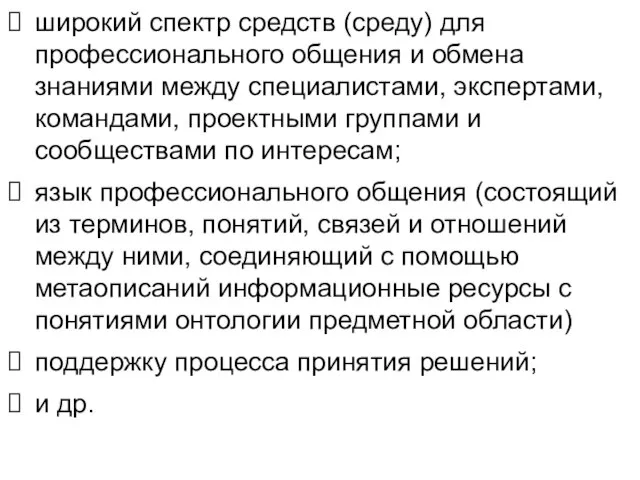 широкий спектр средств (среду) для профессионального общения и обмена знаниями между специалистами, экспертами, командами, проектными группами и сообществами по интересам;

язык профессионального общения (состоящий из терминов, понятий, связей и отношений между ними, соединяющий с помощью метаописаний информационные ресурсы с понятиями онтологии предметной области)

поддержку процесса принятия решений;

и др.